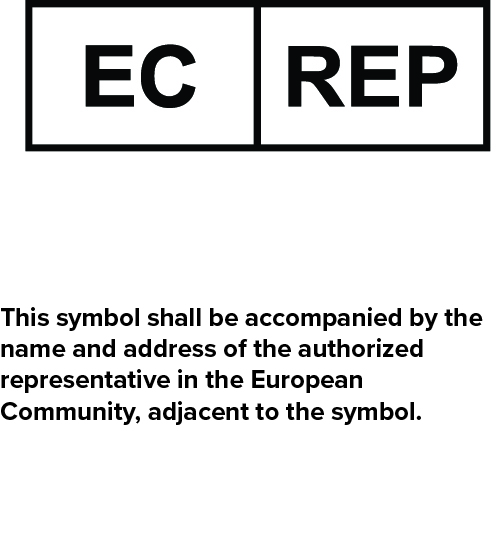 EC REP

This symbol shall be accompanied by the name and address of the authorized representative in the European Community, adjacent to the symbol.